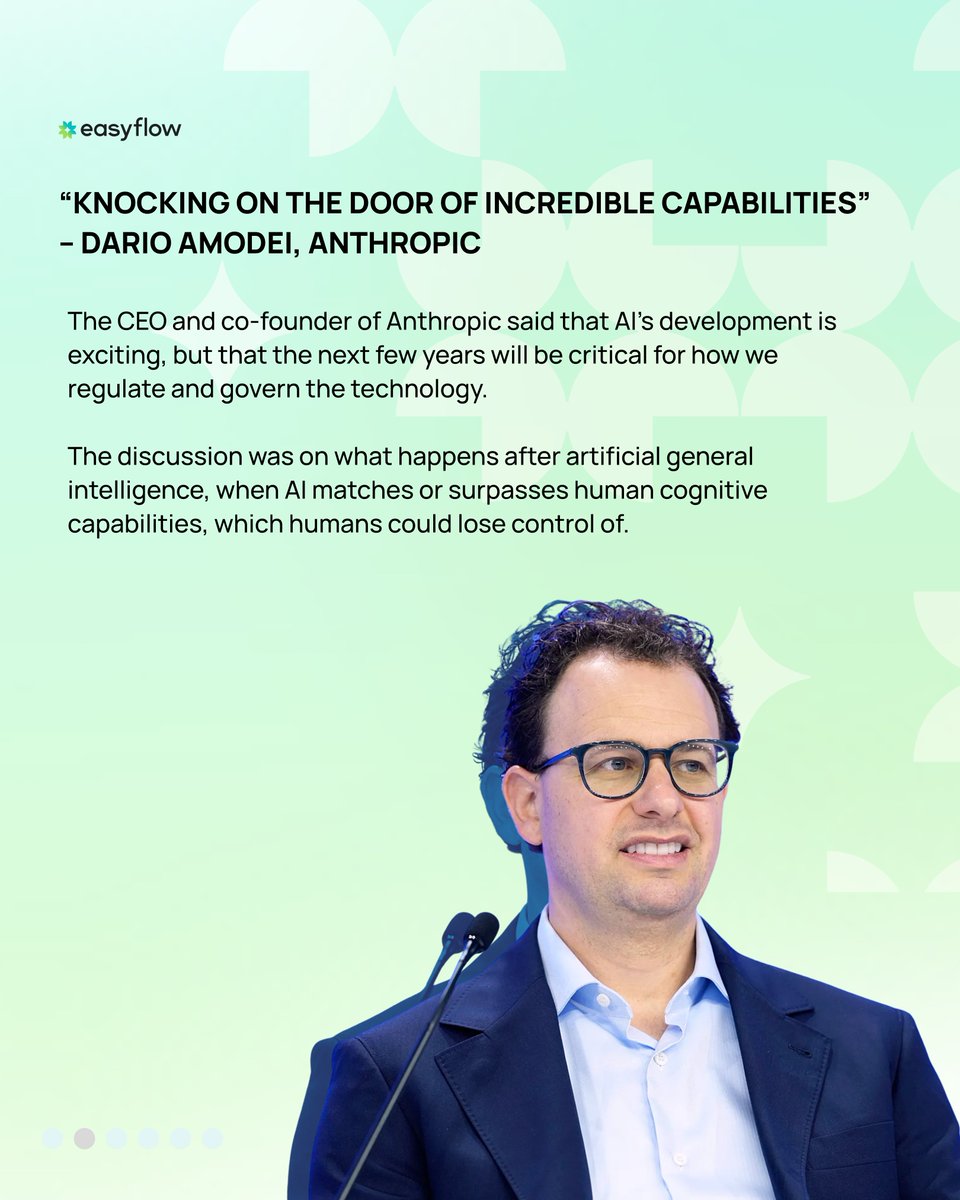 easyflow

"KNOCKING ON THE DOOR OF INCREDIBLE CAPABILITIES" – DARIO AMODEI, ANTHROPIC

The CEO and co-founder of Anthropic said that AI's development is exciting, but that the next few years will be critical for how we regulate and govern the technology.

The discussion was on what happens after artificial general intelligence, when AI matches or surpasses human cognitive capabilities, which humans could lose control of.